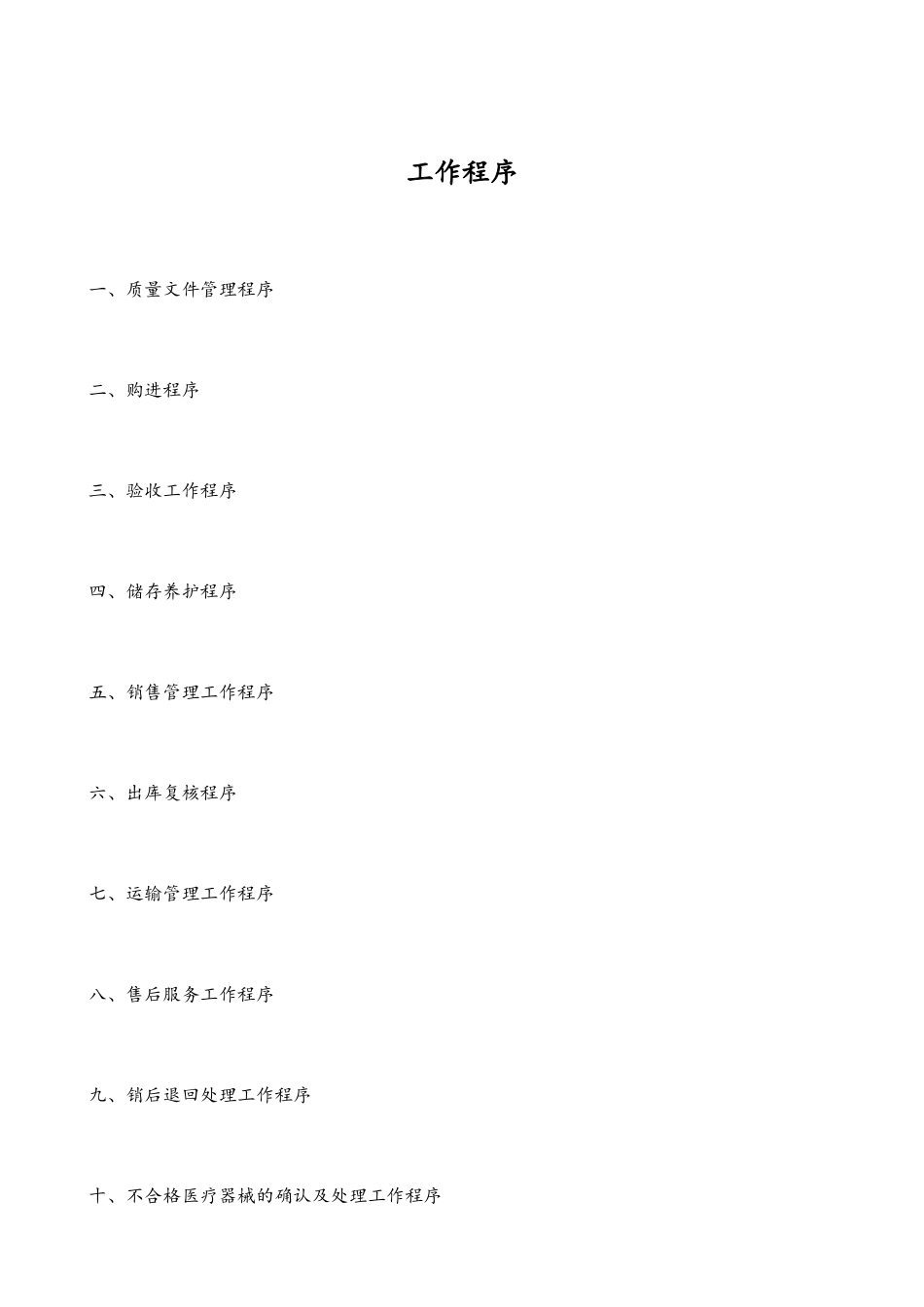 工作程序

一、质量文件管理程序

二、购进程序

三、验收工作程序

四、储存养护程序

五、销售管理工作程序

六、出库复核程序

七、运输管理工作程序

八、售后服务工作程序

九、销后退回处理工作程序

十、不合格医疗器械的确认及处理工作程序